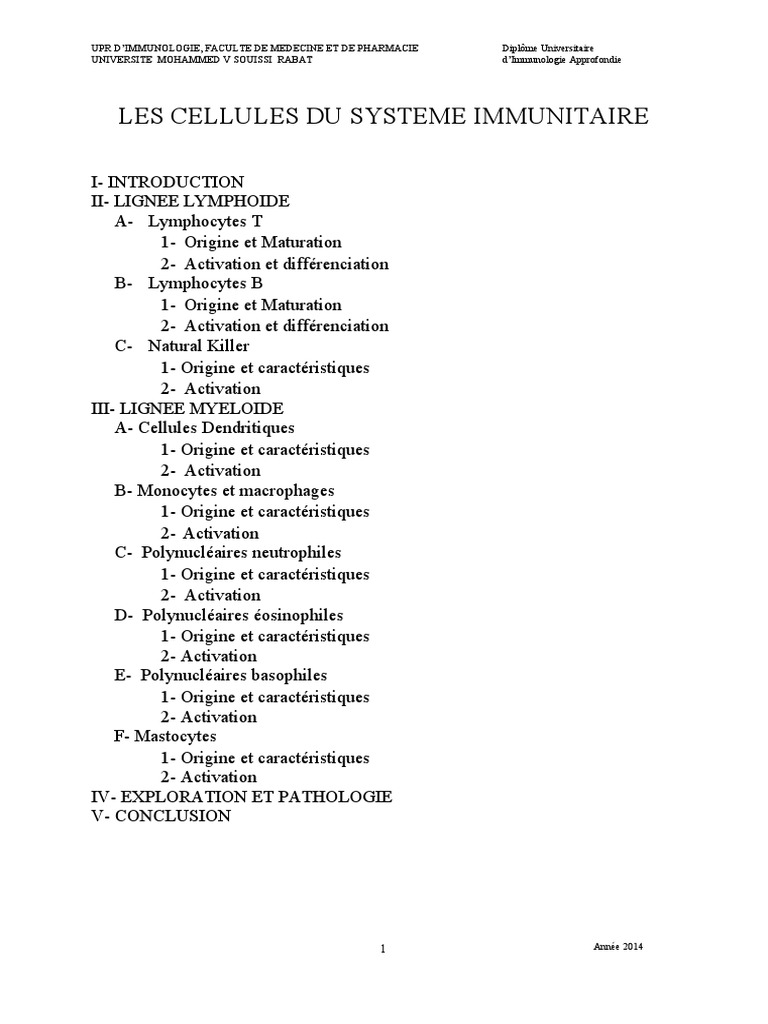 UPR D'IMMUNOLOGIE, FACULTE DE MEDECINE ET DE PHARMACIE
UNIVERSITE MOHAMMED V SOUISSI RABAT

Diplôme Universitaire
d'Immunologie Approfondie

LES CELLULES DU SYSTEME IMMUNITAIRE

I- INTRODUCTION
II- LIGNEE LYMPHOIDE
A- Lymphocytes T
1- Origine et Maturation
2- Activation et différenciation
B- Lymphocytes B
1- Origine et Maturation
2- Activation et différenciation
C- Natural Killer
1- Origine et caractéristiques
2- Activation
III- LIGNEE MYELOIDE
A- Cellules Dendritiques
1- Origine et caractéristiques
2- Activation
B- Monocytes et macrophages
1- Origine et caractéristiques
2- Activation
C- Polynucléaires neutrophiles
1- Origine et caractéristiques
2- Activation
D- Polynucléaires éosinophiles
1- Origine et caractéristiques
2- Activation
E- Polynucléaires basophiles
1- Origine et caractéristiques
2- Activation
F- Mastocytes
1- Origine et caractéristiques
2- Activation
IV- EXPLORATION ET PATHOLOGIE
V- CONCLUSION

1

Année 2014